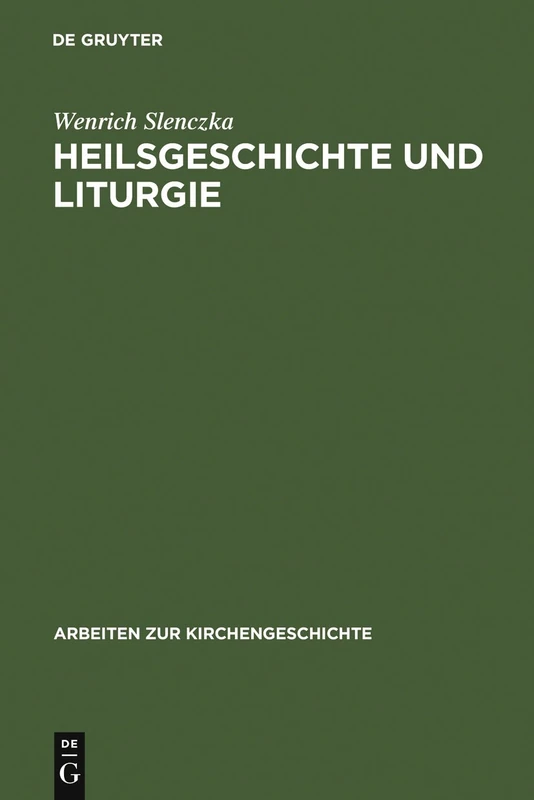 DE GRUYTER

Wenrich Slenczka

HEILSGESCHICHTE UND LITURGIE

ARBEITEN ZUR KIRCHENGESCHICHTE

DE
G